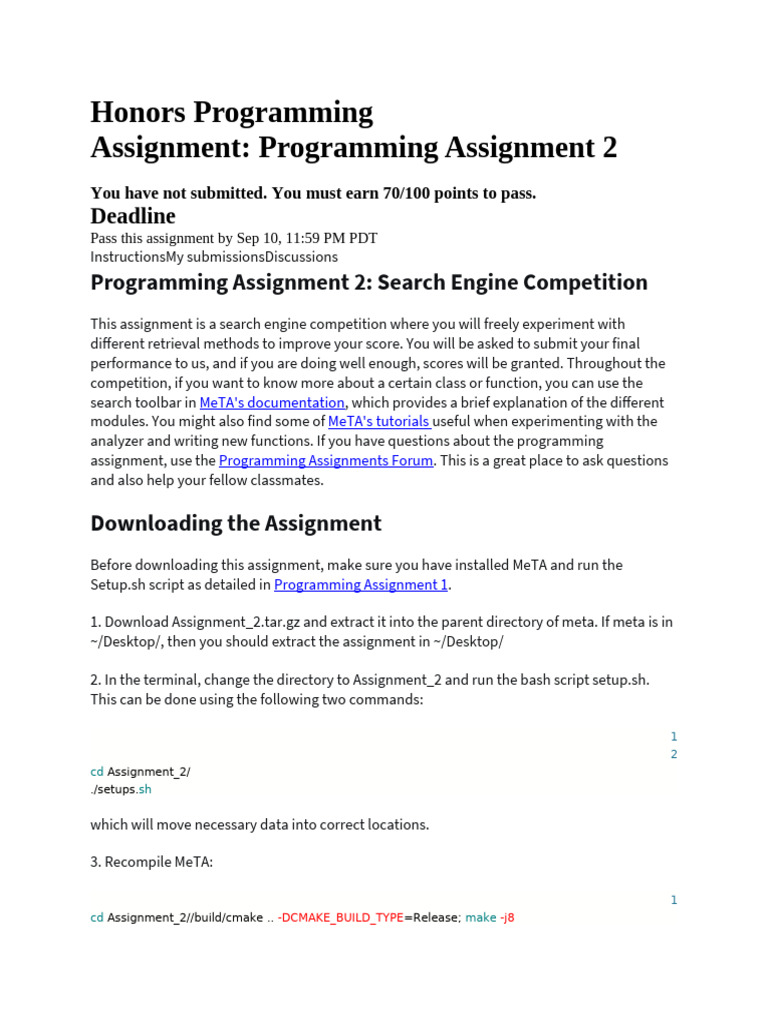 Honors Programming Assignment: Programming Assignment 2

You have not submitted. You must earn 70/100 points to pass.

Deadline

Pass this assignment by Sep 10, 11:59 PM PDT

InstructionsMy submissionsDiscussions

Programming Assignment 2: Search Engine Competition

This assignment is a search engine competition where you will freely experiment with different retrieval methods to improve your score. You will be asked to submit your final performance to us, and if you are doing well enough, scores will be granted. Throughout the competition, if you want to know more about a certain class or function, you can use the search toolbar in MeTA's documentation, which provides a brief explanation of the different modules. You might also find some of MeTA's tutorials useful when experimenting with the analyzer and writing new functions. If you have questions about the programming assignment, use the Programming Assignments Forum. This is a great place to ask questions and also help your fellow classmates.

Downloading the Assignment

Before downloading this assignment, make sure you have installed MeTA and run the Setup.sh script as detailed in Programming Assignment 1.

1. Download Assignment_2.tar.gz and extract it into the parent directory of meta. If meta is in ~/Desktop/, then you should extract the assignment in ~/Desktop/

2. In the terminal, change the directory to Assignment_2 and run the bash script setup.sh. This can be done using the following two commands:

1
2

cd Assignment_2/
./setups.sh

which will move necessary data into correct locations.

3. Recompile MeTA:

1

cd Assignment_2//build/cmake .. -DCMAKE_BUILD_TYPE=Release; make -j8